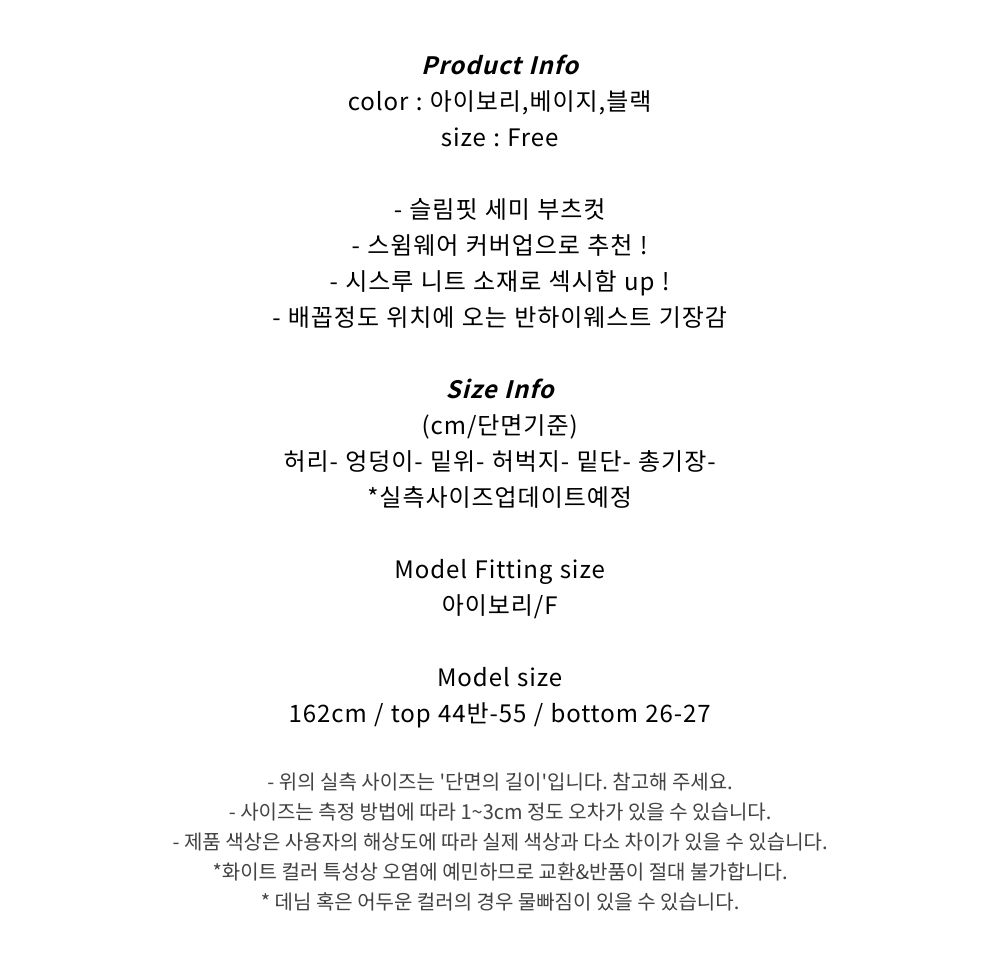 Product Info
color : 아이보리,베이지,블랙
size : Free

- 슬림핏 세미 부츠컷
- 스윔웨어 커버업으로 추천 !
- 시스루 니트 소재로 섹시함 up !
- 배꼽정도 위치에 오는 반하이웨스트 기장감

Size Info
(cm/단면기준)
허리- 엉덩이- 밑위- 허벅지- 밑단- 총기장-
*실측사이즈업데이트예정

Model Fitting size
아이보리/F

Model size
162cm / top 44반-55 / bottom 26-27

- 위의 실측 사이즈는 '단면의 길이'입니다. 참고해 주세요.
- 사이즈는 측정 방법에 따라 1~3cm 정도 오차가 있을 수 있습니다.
- 제품 색상은 사용자의 해상도에 따라 실제 색상과 다소 차이가 있을 수 있습니다.
*화이트 컬러 특성상 오염에 예민하므로 교환&반품이 절대 불가합니다.
* 데님 혹은 어두운 컬러의 경우 물빠짐이 있을 수 있습니다.